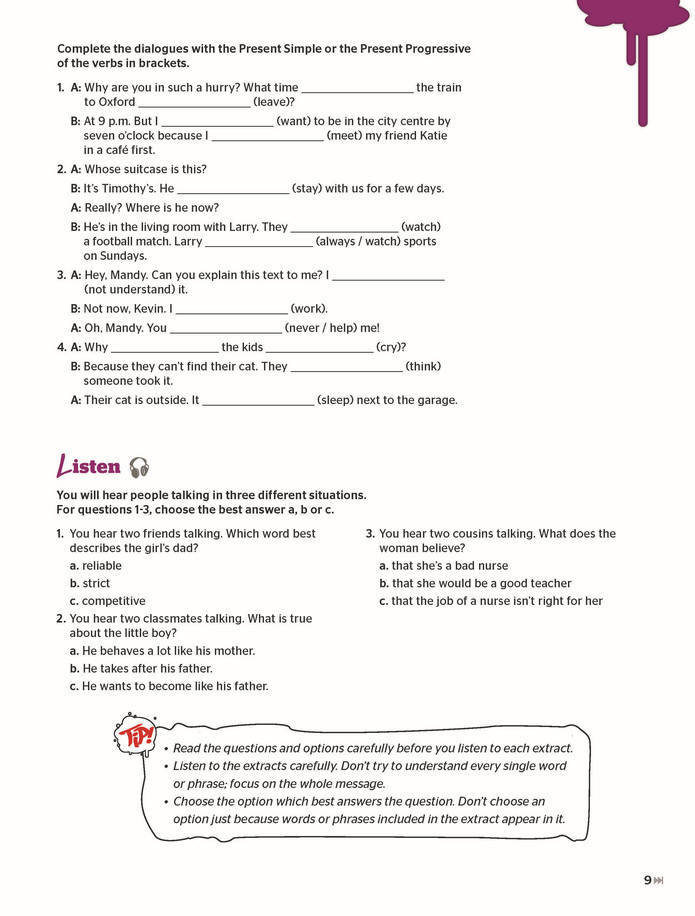 Complete the dialogues with the Present Simple or the Present Progressive of the verbs in brackets.

1. A: Why are you in such a hurry? What time ____ the train to Oxford ____ (leave)?

B: At 9 p.m. But I ____ (want) to be in the city centre by seven o'clock because I ____ (meet) my friend Katie in a café first.

2. A: Whose suitcase is this?

B: It's Timothy's. He ____ (stay) with us for a few days.

A: Really? Where is he now?

B: He's in the living room with Larry. They ____ (watch) a football match. Larry ____ (always / watch) sports on Sundays.

3. A: Hey, Mandy. Can you explain this text to me? I ____ (not understand) it.

B: Not now, Kevin. I ____ (work).

A: Oh, Mandy. You ____ (never / help) me!

4. A: Why ____ the kids ____ (cry)?

B: Because they can't find their cat. They ____ (think) someone took it.

A: Their cat is outside. It ____ (sleep) next to the garage.

Listen

You will hear people talking in three different situations. For questions 1-3, choose the best answer a, b or c.

1. You hear two friends talking. Which word best describes the girl's dad?
a. reliable
b. strict
c. competitive

2. You hear two classmates talking. What is true about the little boy?
a. He behaves a lot like his mother.
b. He takes after his father.
c. He wants to become like his father.

3. You hear two cousins talking. What does the woman believe?
a. that she's a bad nurse
b. that she would be a good teacher
c. that the job of a nurse isn't right for her

TIP!

• Read the questions and options carefully before you listen to each extract.
• Listen to the extracts carefully. Don't try to understand every single word or phrase; focus on the whole message.
• Choose the option which best answers the question. Don't choose an option just because words or phrases included in the extract appear in it.

9